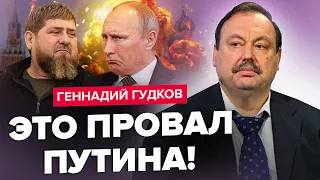 ГЕННАДИЙ ГУДКОВ

ЭТО ПРОВАЛ ПУТИНА!